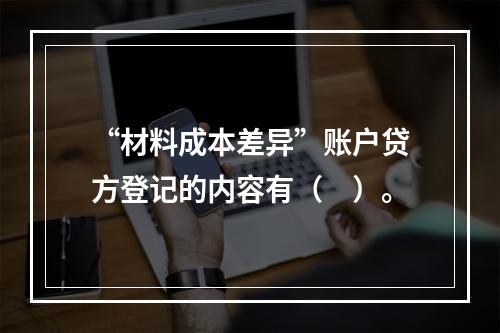 “材料成本差异”账户贷方登记的内容有（    ）。